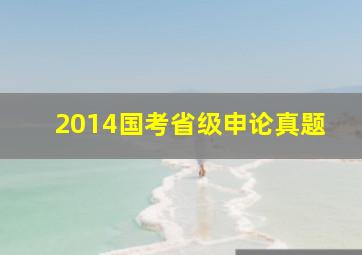 2014国考省级申论真题